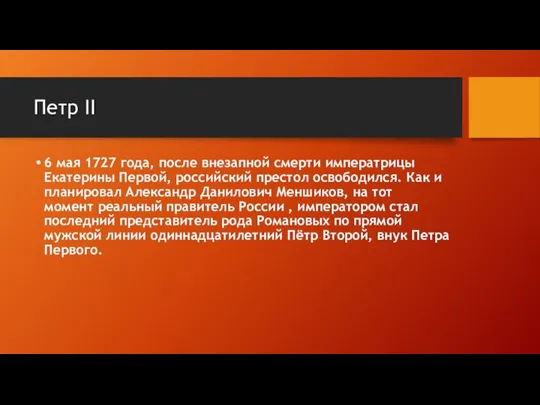 Петр II

• 6 мая 1727 года, после внезапной смерти императрицы Екатерины Первой, российский престол освободился. Как и планировал Александр Данилович Меншиков, на тот момент реальный правитель России , императором стал последний представитель рода Романовых по прямой мужской линии одиннадцатилетний Пётр Второй, внук Петра Первого.